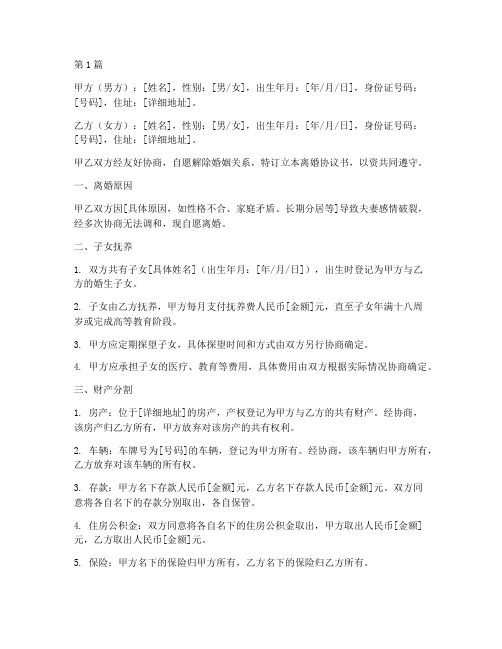 第1篇

甲方（男方）：[姓名]，性别：[男/女]，出生年月：[年/月/日]，身份证号码：[号码]，住址：[详细地址]。

乙方（女方）：[姓名]，性别：[男/女]，出生年月：[年/月/日]，身份证号码：[号码]，住址：[详细地址]。

甲乙双方经友好协商，自愿解除婚姻关系，特订立本离婚协议书，以资共同遵守。

一、离婚原因

甲乙双方因[具体原因，如性格不合、家庭矛盾、长期分居等]导致夫妻感情破裂，经多次协商无法调和，现自愿离婚。

二、子女抚养

1. 双方共有子女[具体姓名]（出生年月：[年/月/日]），出生时登记为甲方与乙方的婚生子女。

2. 子女由乙方抚养，甲方每月支付抚养费人民币[金额]元，直至子女年满十八周岁或完成高等教育阶段。

3. 甲方应定期探望子女，具体探望时间和方式由双方另行协商确定。

4. 甲方应承担子女的医疗、教育等费用，具体费用由双方根据实际情况协商确定。

三、财产分割

1. 房产：位于[详细地址]的房产，产权登记为甲方与乙方的共有财产。经协商，该房产归乙方所有，甲方放弃对该房产的共有权利。

2. 车辆：车牌号为[号码]的车辆，登记为甲方所有。经协商，该车辆归甲方所有，乙方放弃对该车辆的所有权。

3. 存款：甲方名下存款人民币[金额]元，乙方名下存款人民币[金额]元。双方同意将各自名下的存款分别取出，各自保管。

4. 住房公积金：双方同意将各自名下的住房公积金取出，甲方取出人民币[金额]元，乙方取出人民币[金额]元。

5. 保险：甲方名下的保险归甲方所有，乙方名下的保险归乙方所有。